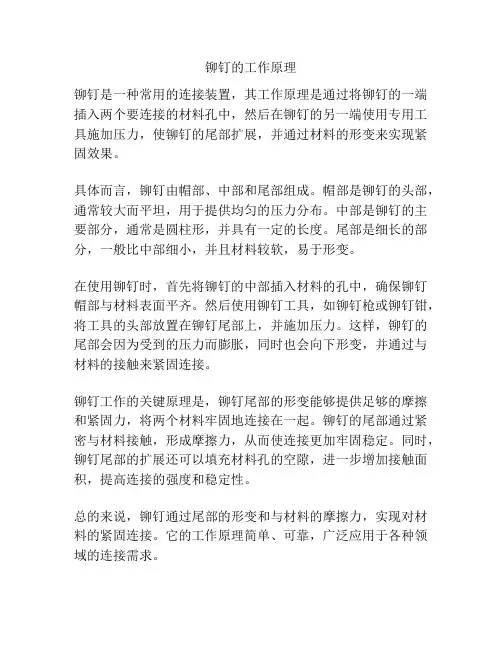 铆钉的工作原理

铆钉是一种常用的连接装置，其工作原理是通过将铆钉的一端插入两个要连接的材料孔中，然后在铆钉的另一端使用专用工具施加压力，使铆钉的尾部扩展，并通过材料的形变来实现紧固效果。

具体而言，铆钉由帽部、中部和尾部组成。帽部是铆钉的头部，通常较大而平坦，用于提供均匀的压力分布。中部是铆钉的主要部分，通常是圆柱形，并具有一定的长度。尾部是细长的部分，一般比中部细小，并且材料较软，易于形变。

在使用铆钉时，首先将铆钉的中部插入材料的孔中，确保铆钉帽部与材料表面平齐。然后使用铆钉工具，如铆钉枪或铆钉钳，将工具的头部放置在铆钉尾部上，并施加压力。这样，铆钉的尾部会因为受到的压力而膨胀，同时也会向下形变，并通过与材料的接触来紧固连接。

铆钉工作的关键原理是，铆钉尾部的形变能够提供足够的摩擦和紧固力，将两个材料牢固地连接在一起。铆钉的尾部通过紧密与材料接触，形成摩擦力，从而使连接更加牢固稳定。同时，铆钉尾部的扩展还可以填充材料孔的空隙，进一步增加接触面积，提高连接的强度和稳定性。

总的来说，铆钉通过尾部的形变和与材料的摩擦力，实现对材料的紧固连接。它的工作原理简单、可靠，广泛应用于各种领域的连接需求。